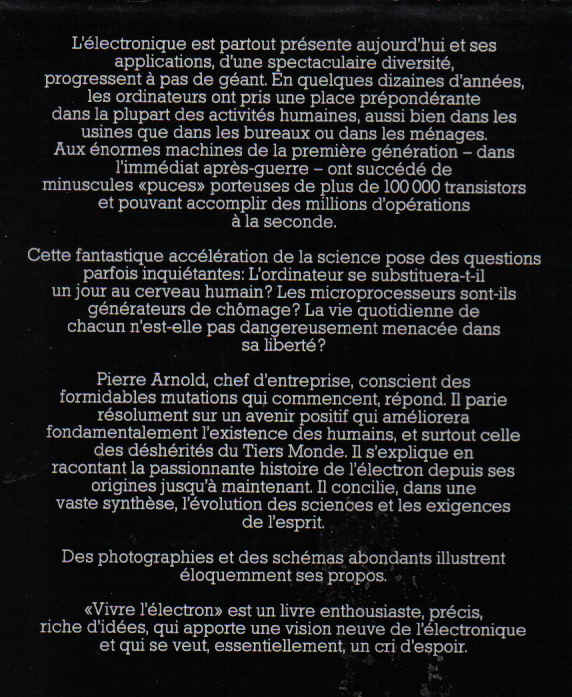 L'électronique est partout présente aujourd'hui et ses applications, d'une spectaculaire diversité, progressent à pas de géant. En quelques dizaines d'années, les ordinateurs ont pris une place prépondérante dans la plupart des activités humaines, aussi bien dans les usines que dans les bureaux ou dans les ménages. Aux énormes machines de la première génération – dans l'immédiat après-guerre – ont succédé de minuscules «puces» porteuses de plus de 100 000 transistors et pouvant accomplir des millions d'opérations à la seconde.

Cette fantastique accélération de la science pose des questions parfois inquiétantes: L'ordinateur se substituera-t-il un jour au cerveau humain? Les microprocesseurs sont-ils générateurs de chômage? La vie quotidienne de chacun n'est-elle pas dangereusement menacée dans sa liberté?

Pierre Arnold, chef d'entreprise, conscient des formidables mutations qui commencent, répond. Il parie résolument sur un avenir positif qui améliorera fondamentalement l'existence des humains, et surtout celle des déshérités du Tiers Monde. Il s'explique en racontant la passionnante histoire de l'électron depuis ses origines jusqu'à maintenant. Il concilie, dans une vaste synthèse, l'évolution des sciences et les exigences de l'esprit.

Des photographies et des schémas abondants illustrent éloquemment ses propos.

«Vivre l'électron» est un livre enthousiaste, précis, riche d'idées, qui apporte une vision neuve de l'électronique et qui se veut, essentiellement, un cri d'espoir.